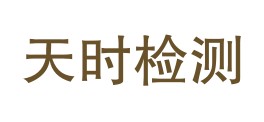 天时检测